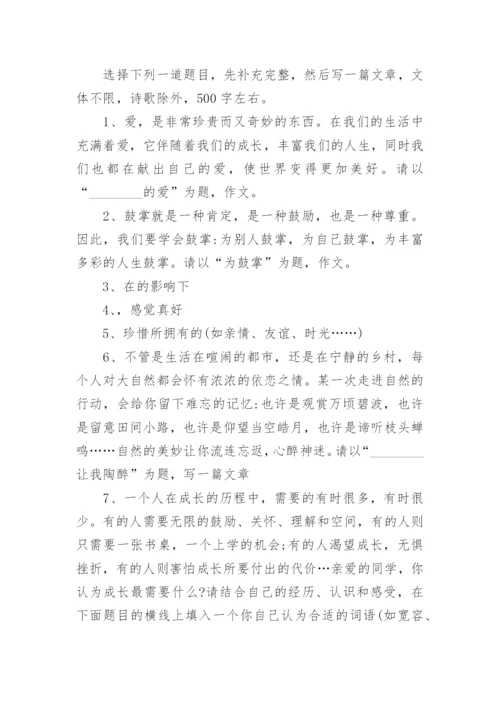 选择下列一道题目，先补充完整，然后写一篇文章，文体不限，诗歌除外，500字左右。

1、爱，是非常珍贵而又奇妙的东西。在我们的生活中充满着爱，它伴随着我们的成长，丰富我们的人生，同时我们也都在献出自己的爱，使世界变得更加美好。请以“________的爱”为题，作文。

2、鼓掌就是一种肯定，是一种鼓励，也是一种尊重。因此，我们要学会鼓掌:为别人鼓掌，为自己鼓掌，为丰富多彩的人生鼓掌。请以“为鼓掌”为题，作文。

3、在的影响下

4、，感觉真好

5、珍惜所拥有的(如亲情、友谊、时光……)

6、不管是生活在喧闹的都市，还是在宁静的乡村，每个人对大自然都会怀有浓浓的依恋之情。某一次走进自然的行动，会给你留下难忘的记忆:也许是观赏万顷碧波，也许是留意田间小路，也许是仰望当空皓月，也许是谛听枝头蝉鸣……自然的美妙让你流连忘返，心醉神迷。请以“________让我陶醉”为题，写一篇文章

7、一个人在成长的历程中，需要的有时很多，有时很少。有的人需要无限的鼓励、关怀、理解和空间，有的人则只需要一张书桌，一个上学的机会;有的人渴望成长，无惧挫折，有的人则害怕成长所要付出的代价…亲爱的同学，你认为成长最需要什么?请结合自己的经历、认识和感受，在下面题目的横线上填入一个你自己认为合适的词语(如宽容、